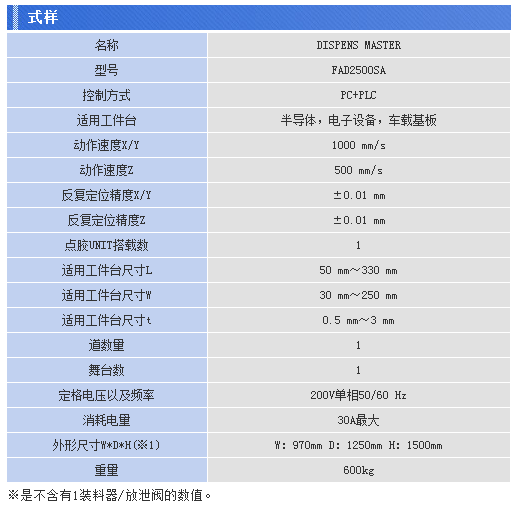 式样

| 名称 | DISPENS MASTER |
|---|---|
| 型号 | FAD2500SA |
| 控制方式 | PC+PLC |
| 适用工件台 | 半导体，电子设备，车载基板 |
| 动作速度X/Y | 1000 mm/s |
| 动作速度Z | 500 mm/s |
| 反复定位精度X/Y | ±0.01 mm |
| 反复定位精度Z | ±0.01 mm |
| 点胶UNIT搭载数 | 1 |
| 适用工件台尺寸L | 50 mm～330 mm |
| 适用工件台尺寸W | 30 mm～250 mm |
| 适用工件台尺寸t | 0.5 mm～3 mm |
| 道数量 | 1 |
| 舞台数 | 1 |
| 定格电压以及频率 | 200V单相50/60 Hz |
| 消耗电量 | 30A最大 |
| 外形尺寸W*D*H(※1) | W: 970mm D: 1250mm H: 1500mm |
| 重量 | 600kg |

※是不含有1装料器/放泄阀的数值。